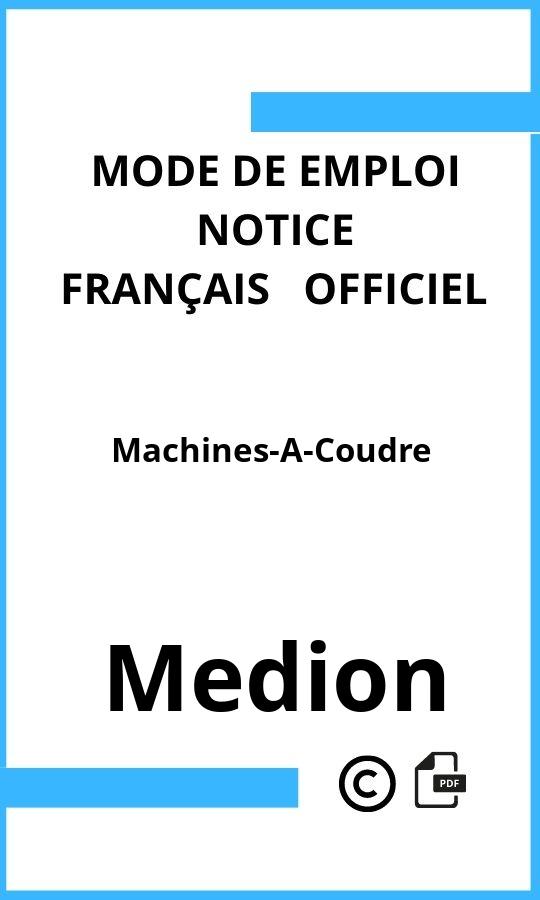 MODE DE EMPLOI
NOTICE
FRANÇAIS OFFICIEL

Machines-A-Coudre

Medion

©

PDF